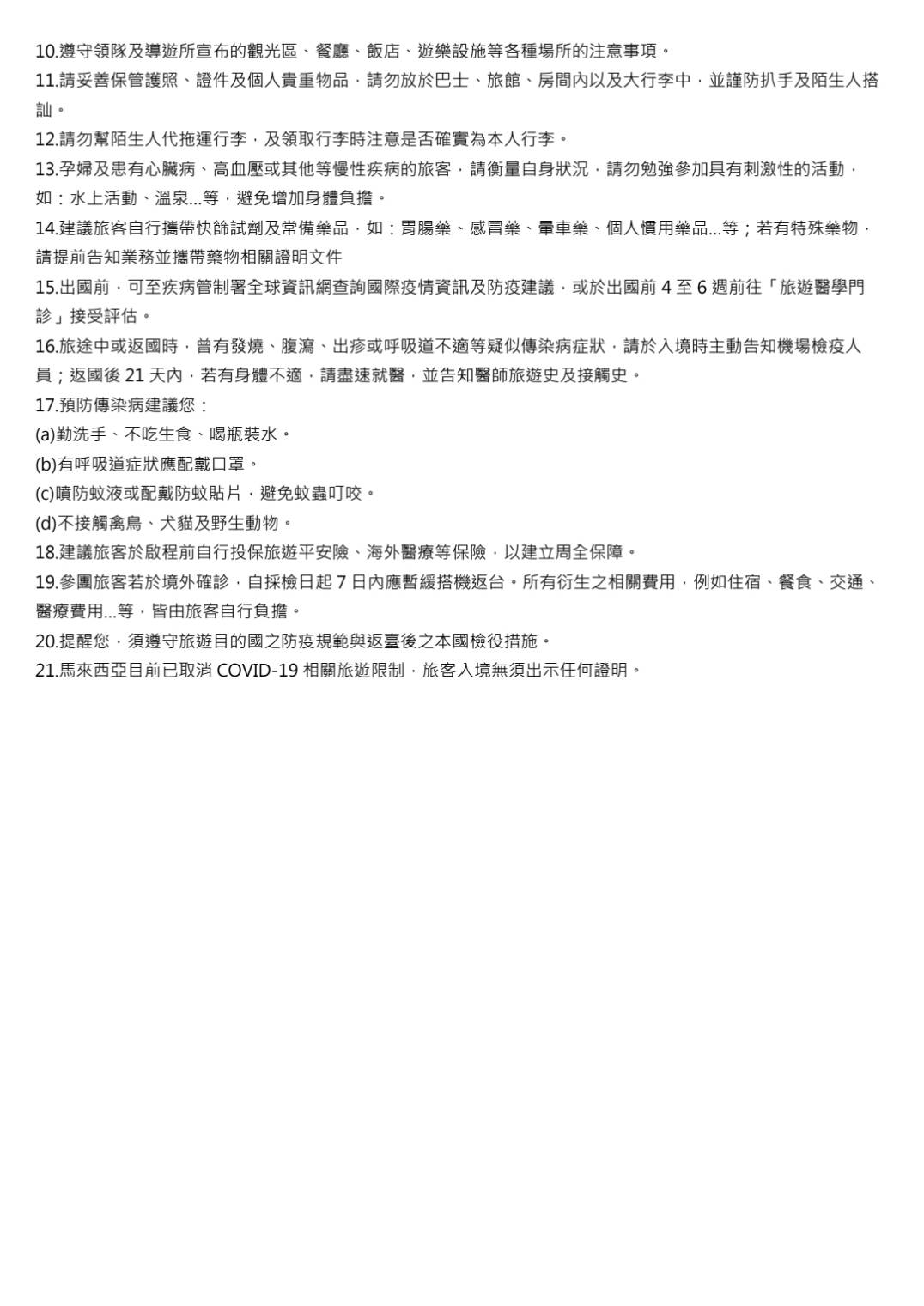 10.遵守領隊及導遊所宣布的觀光區、餐廳、飯店、遊樂設施等各種場所的注意事項。
11.請妥善保管護照、證件及個人貴重物品，請勿放於巴士、旅館、房間內以及大行李中，並謹防扒手及陌生人搭訕。
12.請勿幫陌生人代拖運行李，及領取行李時注意是否確實為本人行李。
13.孕婦及患有心臟病、高血壓或其他等慢性疾病的旅客，請衡量自身狀況，請勿勉強參加具有刺激性的活動，如：水上活動、溫泉...等，避免增加身體負擔。
14.建議旅客自行攜帶快篩試劑及常備藥品，如：胃腸藥、感冒藥、暈車藥、個人慣用藥品...等；若有特殊藥物，請提前告知業務並攜帶藥物相關證明文件
15.出國前，可至疾病管制署全球資訊網查詢國際疫情資訊及防疫建議，或於出國前 4 至 6 週前往「旅遊醫學門診」接受評估。
16.旅途中或返國時，曾有發燒、腹瀉、出疹或呼吸道不適等疑似傳染病症狀，請於入境時主動告知機場檢疫人員；返國後 21 天內，若有身體不適，請盡速就醫，並告知醫師旅遊史及接觸史。
17.預防傳染病建議您：
(a)勤洗手、不吃生食、喝瓶裝水。
(b)有呼吸道症狀應配戴口罩。
(c)噴防蚊液或配戴防蚊貼片，避免蚊蟲叮咬。
(d)不接觸禽鳥、犬貓及野生動物。
18.建議旅客於啟程前自行投保旅遊平安險、海外醫療等保險，以建立周全保障。
19.參團旅客若於境外確診，自採檢日起 7 日內應暫緩搭機返台。所有衍生之相關費用，例如住宿、餐食、交通、醫療費用...等，皆由旅客自行負擔。
20.提醒您，須遵守旅遊目的國之防疫規範與返臺後之本國檢役措施。
21.馬來西亞目前已取消 COVID-19 相關旅遊限制，旅客入境無須出示任何證明。